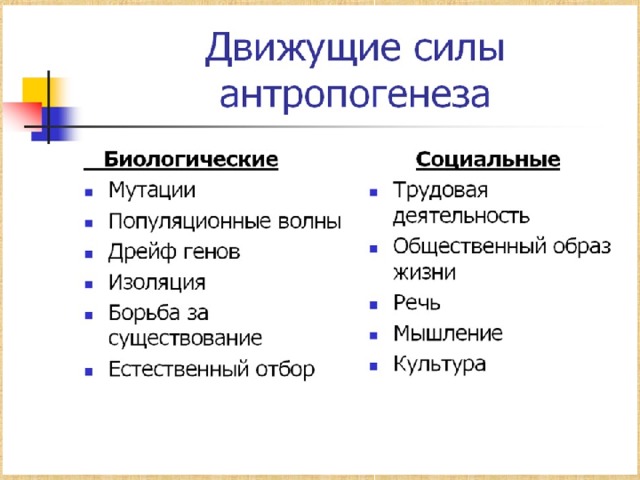 Движущие силы антропогенеза

Биологические
- Мутации
- Популяционные волны
- Дрейф генов
- Изоляция
- Борьба за существование
- Естественный отбор

Социальные
- Трудовая деятельность
- Общественный образ жизни
- Речь
- Мышление
- Культура